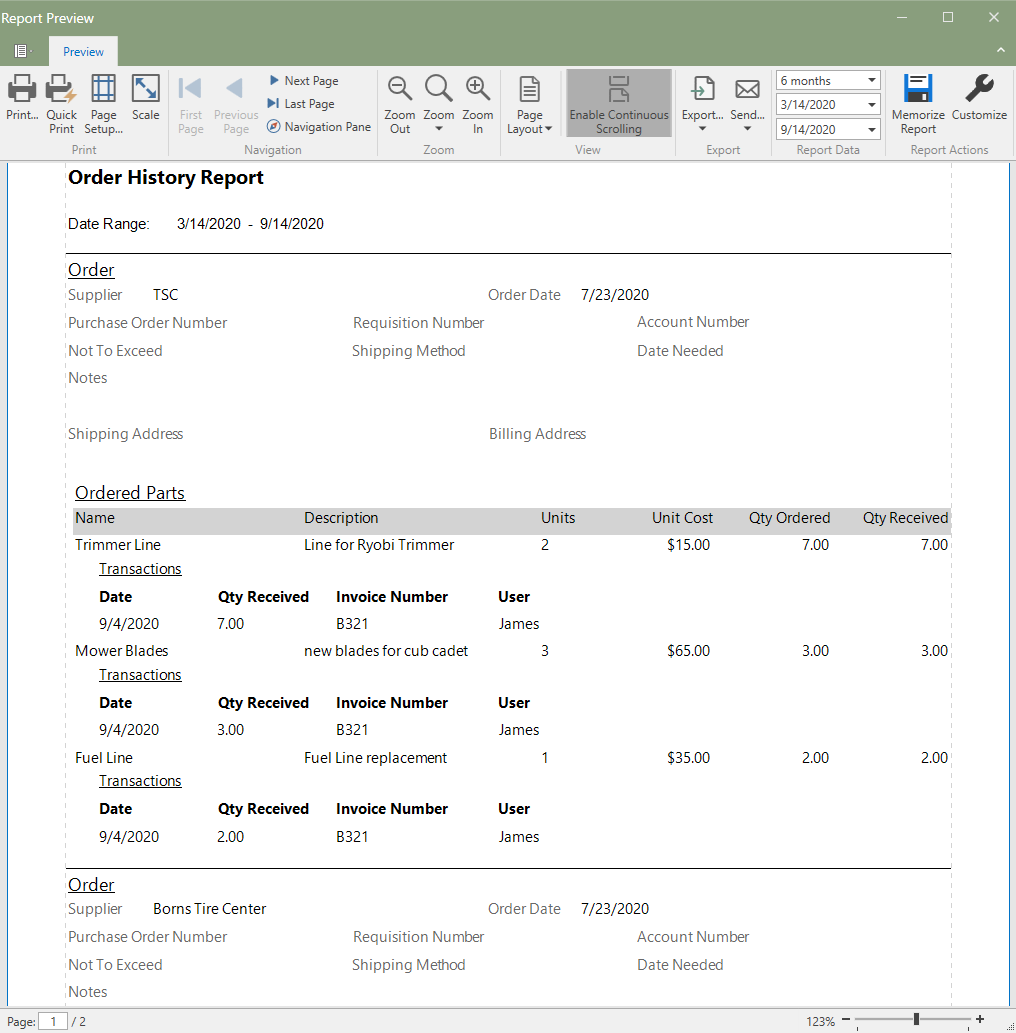 Report Preview

Preview

Print... Quick Print Page Setup... Scale
Print

First Page Previous Page Next Page Last Page Navigation Pane
Navigation

Zoom Out Zoom Zoom In
Zoom

Page Layout Enable Continuous Scrolling
View

Export... Send...
Export

6 months
3/14/2020
9/14/2020
Report Data

Memorize Report Customize
Report Actions

Order History Report

Date Range: 3/14/2020 - 9/14/2020

Order
Supplier TSC
Order Date 7/23/2020
Purchase Order Number
Requisition Number
Account Number
Not To Exceed
Shipping Method
Date Needed
Notes

Shipping Address
Billing Address

Ordered Parts

| Name | Description | Units | Unit Cost | Qty Ordered | Qty Received |
|---|---|---|---|---|---|
| Trimmer Line | Line for Ryobi Trimmer | 2 | $15.00 | 7.00 | 7.00 |

Transactions

| Date | Qty Received | Invoice Number | User |
|---|---|---|---|
| 9/4/2020 | 7.00 | B321 | James |

| Mower Blades | new blades for cub cadet | 3 | $65.00 | 3.00 | 3.00 |
|---|---|---|---|---|---|

Transactions

| Date | Qty Received | Invoice Number | User |
|---|---|---|---|
| 9/4/2020 | 3.00 | B321 | James |

| Fuel Line | Fuel Line replacement | 1 | $35.00 | 2.00 | 2.00 |
|---|---|---|---|---|---|

Transactions

| Date | Qty Received | Invoice Number | User |
|---|---|---|---|
| 9/4/2020 | 2.00 | B321 | James |

Order
Supplier Borns Tire Center
Order Date 7/23/2020
Purchase Order Number
Requisition Number
Account Number
Not To Exceed
Shipping Method
Date Needed
Notes

Page: 1 / 2
123%